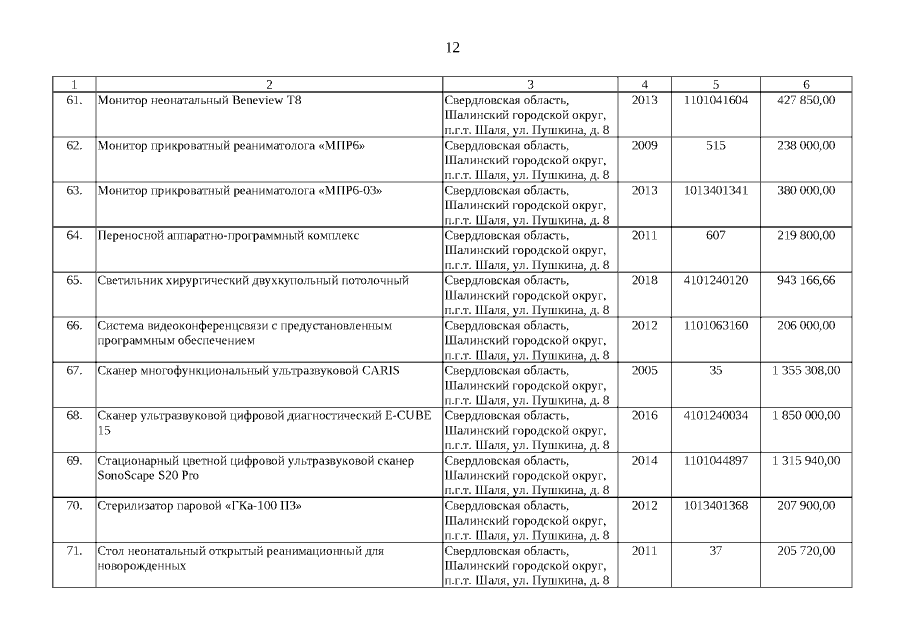 12

| 1 | 2 | 3 | 4 | 5 | 6 |
|---|---|---|---|---|---|
| 61. | Монитор неонатальный Beneview T8 | Свердловская область, Шалинский городской округ, п.г.т. Шаля, ул. Пушкина, д. 8 | 2013 | 1101041604 | 427 850,00 |
| 62. | Монитор прикроватный реаниматолога «МПР6» | Свердловская область, Шалинский городской округ, п.г.т. Шаля, ул. Пушкина, д. 8 | 2009 | 515 | 238 000,00 |
| 63. | Монитор прикроватный реаниматолога «МПР6-03» | Свердловская область, Шалинский городской округ, п.г.т. Шаля, ул. Пушкина, д. 8 | 2013 | 1013401341 | 380 000,00 |
| 64. | Переносной аппаратно-программный комплекс | Свердловская область, Шалинский городской округ, п.г.т. Шаля, ул. Пушкина, д. 8 | 2011 | 607 | 219 800,00 |
| 65. | Светильник хирургический двухкупольный потолочный | Свердловская область, Шалинский городской округ, п.г.т. Шаля, ул. Пушкина, д. 8 | 2018 | 4101240120 | 943 166,66 |
| 66. | Система видеоконференцсвязи с предустановленным программным обеспечением | Свердловская область, Шалинский городской округ, п.г.т. Шаля, ул. Пушкина, д. 8 | 2012 | 1101063160 | 206 000,00 |
| 67. | Сканер многофункциональный ультразвуковой CARIS | Свердловская область, Шалинский городской округ, п.г.т. Шаля, ул. Пушкина, д. 8 | 2005 | 35 | 1 355 308,00 |
| 68. | Сканер ультразвуковой цифровой диагностический E-CUBE 15 | Свердловская область, Шалинский городской округ, п.г.т. Шаля, ул. Пушкина, д. 8 | 2016 | 4101240034 | 1 850 000,00 |
| 69. | Стационарный цветной цифровой ультразвуковой сканер SonoScape S20 Pro | Свердловская область, Шалинский городской округ, п.г.т. Шаля, ул. Пушкина, д. 8 | 2014 | 1101044897 | 1 315 940,00 |
| 70. | Стерилизатор паровой «ГКа-100 ПЗ» | Свердловская область, Шалинский городской округ, п.г.т. Шаля, ул. Пушкина, д. 8 | 2012 | 1013401368 | 207 900,00 |
| 71. | Стол неонатальный открытый реанимационный для новорожденных | Свердловская область, Шалинский городской округ, п.г.т. Шаля, ул. Пушкина, д. 8 | 2011 | 37 | 205 720,00 |